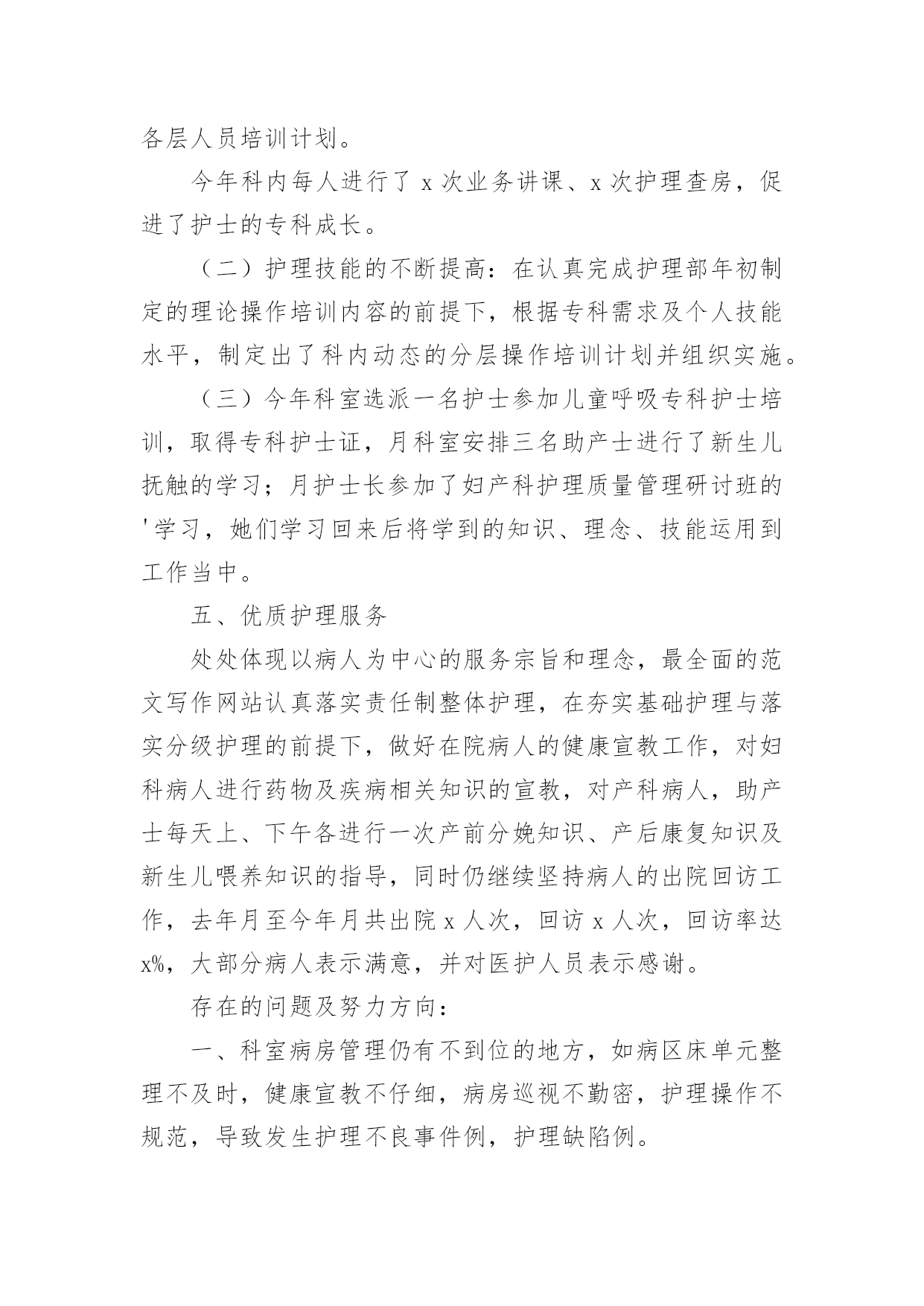 各层人员培训计划。

今年科内每人进行了 x 次业务讲课、x 次护理查房，促进了护士的专科成长。

（二）护理技能的不断提高：在认真完成护理部年初制定的理论操作培训内容的前提下，根据专科需求及个人技能水平，制定出了科内动态的分层操作培训计划并组织实施。

（三）今年科室选派一名护士参加儿童呼吸专科护士培训，取得专科护士证，月科室安排三名助产士进行了新生儿抚触的学习；月护士长参加了妇产科护理质量管理研讨班的'学习，她们学习回来后将学到的知识、理念、技能运用到工作当中。

五、优质护理服务

处处体现以病人为中心的服务宗旨和理念，最全面的范文写作网站认真落实责任制整体护理，在夯实基础护理与落实分级护理的前提下，做好在院病人的健康宣教工作，对妇科病人进行药物及疾病相关知识的宣教，对产科病人，助产士每天上、下午各进行一次产前分娩知识、产后康复知识及新生儿喂养知识的指导，同时仍继续坚持病人的出院回访工作，去年月至今年月共出院 x 人次，回访 x 人次，回访率达 x%，大部分病人表示满意，并对医护人员表示感谢。

存在的问题及努力方向：

一、科室病房管理仍有不到位的地方，如病区床单元整理不及时，健康宣教不仔细，病房巡视不勤密，护理操作不规范，导致发生护理不良事件例，护理缺陷例。